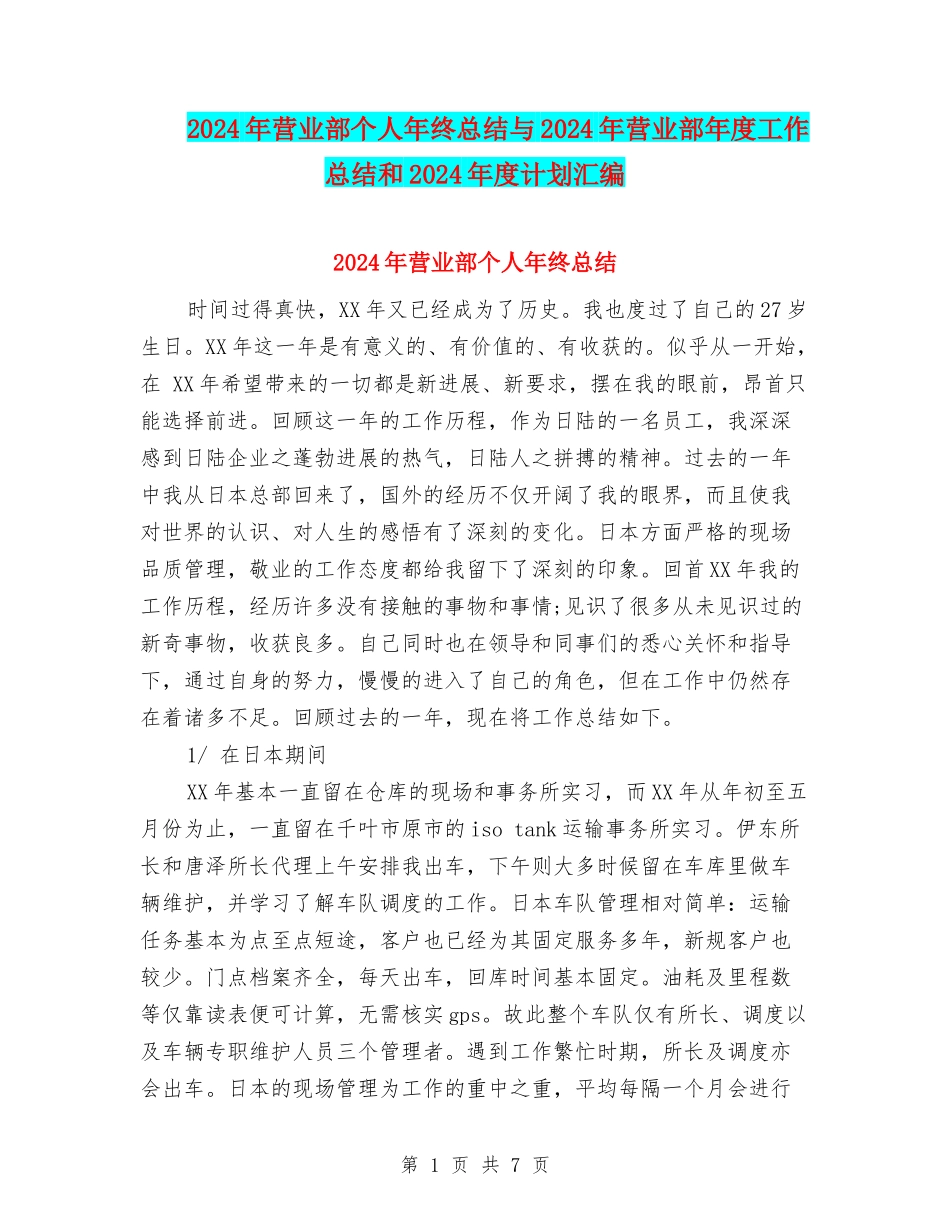 2024年营业部个人年终总结与2024年营业部年度工作总结和2024年度计划汇编

2024年营业部个人年终总结

时间过得真快，XX年又已经成为了历史。我也度过了自己的27岁生日。XX年这一年是有意义的、有价值的、有收获的。似乎从一开始，在 XX年希望带来的一切都是新进展、新要求，摆在我的眼前，昂首只能选择前进。回顾这一年的工作历程，作为日陆的一名员工，我深深感到日陆企业之蓬勃进展的热气，日陆人之拼搏的精神。过去的一年中我从日本总部回来了，国外的经历不仅开阔了我的眼界，而且使我对世界的认识、对人生的感悟有了深刻的变化。日本方面严格的现场品质管理，敬业的工作态度都给我留下了深刻的印象。回首XX年我的工作历程，经历许多没有接触的事物和事情;见识了很多从未见识过的新奇事物，收获良多。自己同时也在领导和同事们的悉心关怀和指导下，通过自身的努力，慢慢的进入了自己的角色，但在工作中仍然存在着诸多不足。回顾过去的一年，现在将工作总结如下。

1/ 在日本期间

XX年基本一直留在仓库的现场和事务所实习，而XX年从年初至五月份为止，一直留在千叶市原市的iso tank运输事务所实习。伊东所长和唐泽所长代理上午安排我出车，下午则大多时候留在车库里做车辆维护，并学习了解车队调度的工作。日本车队管理相对简单：运输任务基本为点至点短途，客户也已经为其固定服务多年，新规客户也较少。门点档案齐全，每天出车，回库时间基本固定。油耗及里程数等仅靠读表便可计算，无需核实gps。故此整个车队仅有所长、调度以及车辆专职维护人员三个管理者。遇到工作繁忙时期，所长及调度亦会出车。日本的现场管理为工作的重中之重，平均每隔一个月会进行

第 1 页 共 7 页